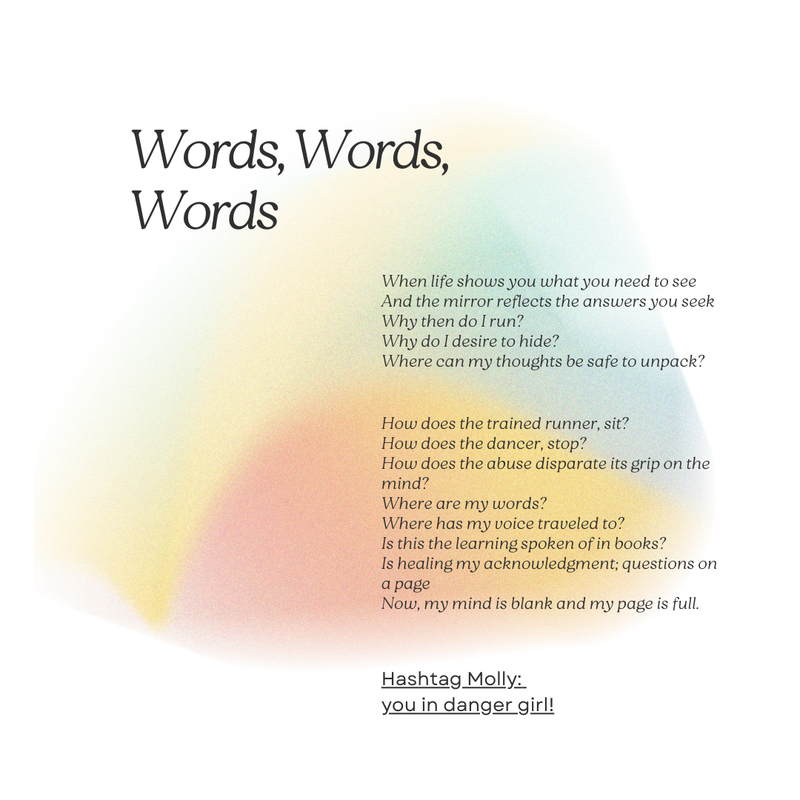 Words, Words, Words

When life shows you what you need to see
And the mirror reflects the answers you seek
Why then do I run?
Why do I desire to hide?
Where can my thoughts be safe to unpack?

How does the trained runner, sit?
How does the dancer, stop?
How does the abuse disparate its grip on the mind?
Where are my words?
Where has my voice traveled to?
Is this the learning spoken of in books?
Is healing my acknowledgment; questions on a page
Now, my mind is blank and my page is full.

Hashtag Molly:
you in danger girl!